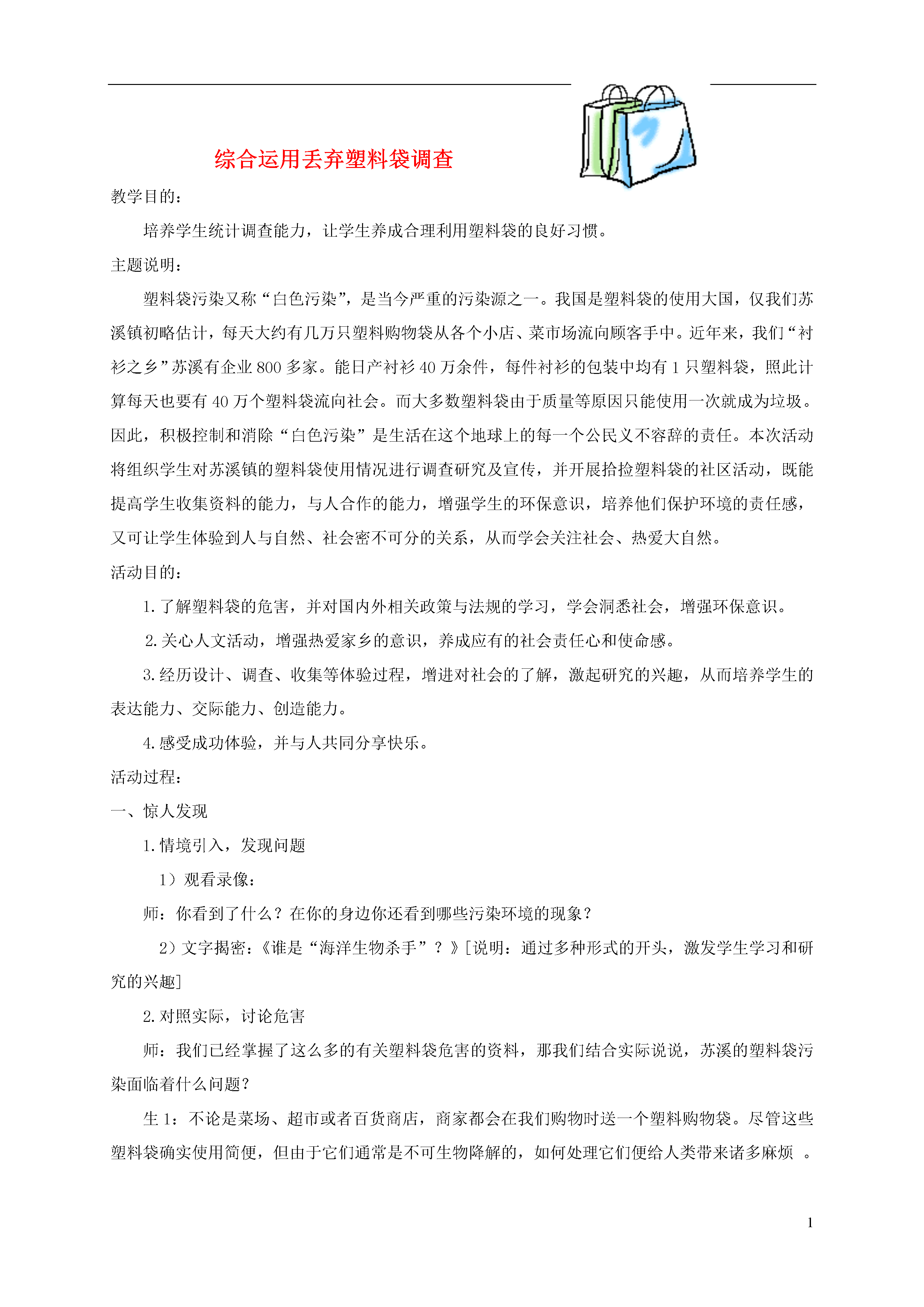 综合运用丢弃塑料袋调查

教学目的：

培养学生统计调查能力，让学生养成合理利用塑料袋的良好习惯。

主题说明：

塑料袋污染又称“白色污染”，是当今严重的污染源之一。我国是塑料袋的使用大国，仅我们苏溪镇初略估计，每天大约有几万只塑料购物袋从各个小店、菜市场流向顾客手中。近年来，我们“衬衫之乡”苏溪有企业800多家。能日产衬衫40万余件，每件衬衫的包装中均有1只塑料袋，照此计算每天也要有40万个塑料袋流向社会。而大多数塑料袋由于质量等原因只能使用一次就成为垃圾。因此，积极控制和消除“白色污染”是生活在这个地球上的每一个公民义不容辞的责任。本次活动将组织学生对苏溪镇的塑料袋使用情况进行调查研究及宣传，并开展拾捡塑料袋的社区活动，既能提高学生收集资料的能力，与人合作的能力，增强学生的环保意识，培养他们保护环境的责任感，又可让学生体验到人与自然、社会密不可分的关系，从而学会关注社会、热爱大自然。

活动目的：

1.了解塑料袋的危害，并对国内外相关政策与法规的学习，学会洞悉社会，增强环保意识。

2.关心人文活动，增强热爱家乡的意识，养成应有的社会责任心和使命感。

3.经历设计、调查、收集等体验过程，增进对社会的了解，激起研究的兴趣，从而培养学生的表达能力、交际能力、创造能力。

4.感受成功体验，并与人共同分享快乐。

活动过程：

一、惊人发现

1.情境引入，发现问题

1）观看录像：

师：你看到了什么？在你的身边你还看到哪些污染环境的现象？

2）文字揭密：《谁是“海洋生物杀手”？》[说明：通过多种形式的开头，激发学生学习和研究的兴趣]

2.对照实际，讨论危害

师：我们已经掌握了这么多的有关塑料袋危害的资料，那我们结合实际说说，苏溪的塑料袋污染面临着什么问题？

生1：不论是菜场、超市或者百货商店，商家都会在我们购物时送一个塑料购物袋。尽管这些塑料袋确实使用简便，但由于它们通常是不可生物降解的，如何处理它们便给人类带来诸多麻烦 。

1